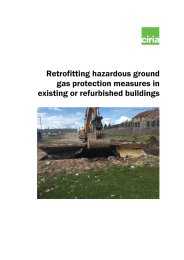 ciria

Retrofitting hazardous ground gas protection measures in existing or refurbished buildings